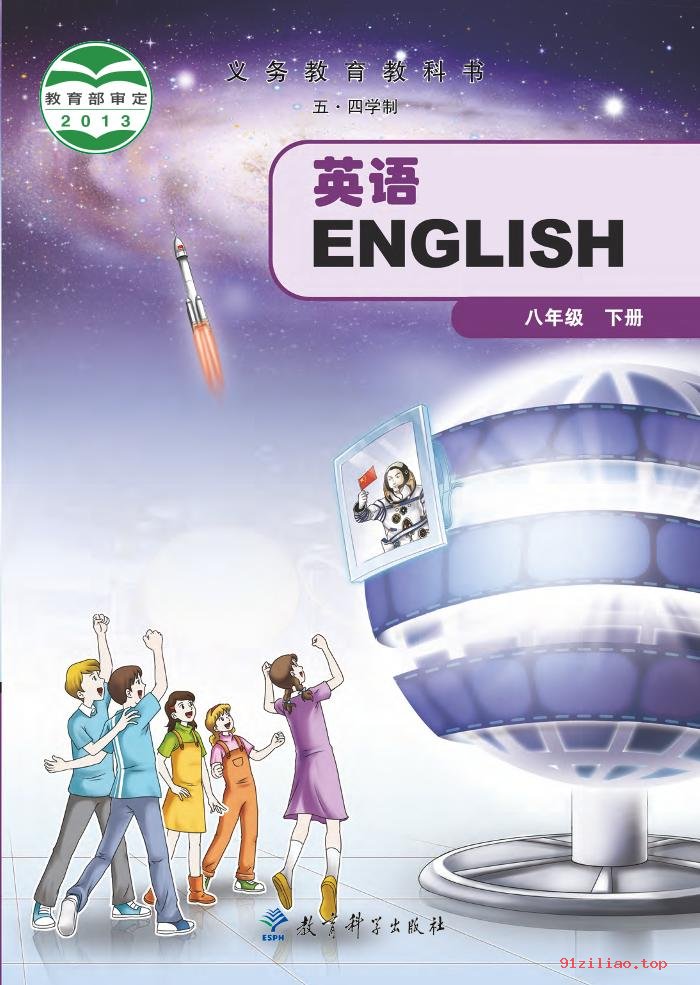 教育部审定
2013

义务教育教科书

五·四学制

英语
ENGLISH

八年级 下册

ESPH 教育科学出版社

91ziliao.top